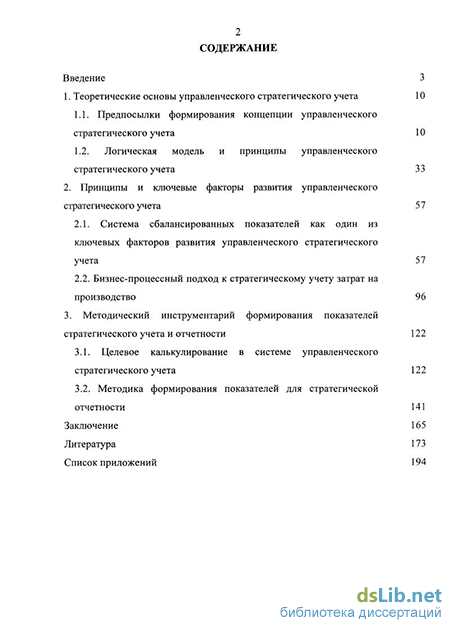 2

СОДЕРЖАНИЕ

Введение 3

1. Теоретические основы управленческого стратегического учета 10

1.1. Предпосылки формирования концепции управленческого стратегического учета 10

1.2. Логическая модель и принципы управленческого стратегического учета 33

2. Принципы и ключевые факторы развития управленческого стратегического учета 57

2.1. Система сбалансированных показателей как один из ключевых факторов развития управленческого стратегического учета 57

2.2. Бизнес-процессный подход к стратегическому учету затрат на производство 96

3. Методический инструментарий формирования показателей стратегического учета и отчетности 122

3.1. Целевое калькулирование в системе управленческого стратегического учета 122

3.2. Методика формирования показателей для стратегической отчетности 141

Заключение 165

Литература 173

Список приложений 194

dsLib.net
библиотека диссертаций